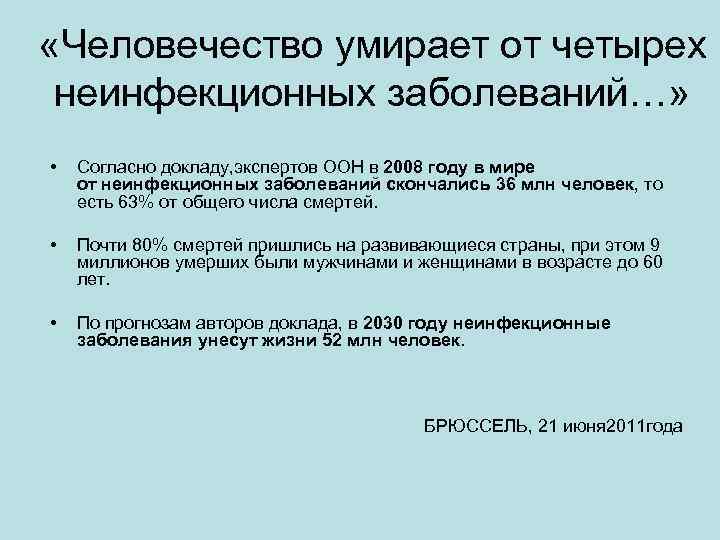 «Человечество умирает от четырех неинфекционных заболеваний…»

• Согласно докладу,экспертов ООН в 2008 году в мире от неинфекционных заболеваний скончались 36 млн человек, то есть 63% от общего числа смертей.

• Почти 80% смертей пришлись на развивающиеся страны, при этом 9 миллионов умерших были мужчинами и женщинами в возрасте до 60 лет.

• По прогнозам авторов доклада, в 2030 году неинфекционные заболевания унесут жизни 52 млн человек.

БРЮССЕЛЬ, 21 июня2011года